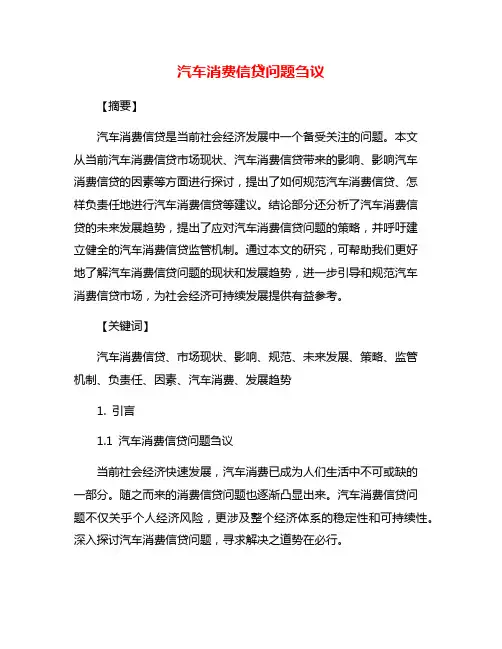 汽车消费信贷问题刍议

【摘要】

汽车消费信贷是当前社会经济发展中一个备受关注的问题。本文从当前汽车消费信贷市场现状、汽车消费信贷带来的影响、影响汽车消费信贷的因素等方面进行探讨，提出了如何规范汽车消费信贷、怎样负责任地进行汽车消费信贷等建议。结论部分还分析了汽车消费信贷的未来发展趋势，提出了应对汽车消费信贷问题的策略，并呼吁建立健全的汽车消费信贷监管机制。通过本文的研究，可帮助我们更好地了解汽车消费信贷问题的现状和发展趋势，进一步引导和规范汽车消费信贷市场，为社会经济可持续发展提供有益参考。

【关键词】

汽车消费信贷、市场现状、影响、规范、未来发展、策略、监管机制、负责任、因素、汽车消费、发展趋势

1. 引言

1.1 汽车消费信贷问题刍议

当前社会经济快速发展，汽车消费已成为人们生活中不可或缺的一部分。随之而来的消费信贷问题也逐渐凸显出来。汽车消费信贷问题不仅关乎个人经济风险，更涉及整个经济体系的稳定性和可持续性。深入探讨汽车消费信贷问题，寻求解决之道势在必行。